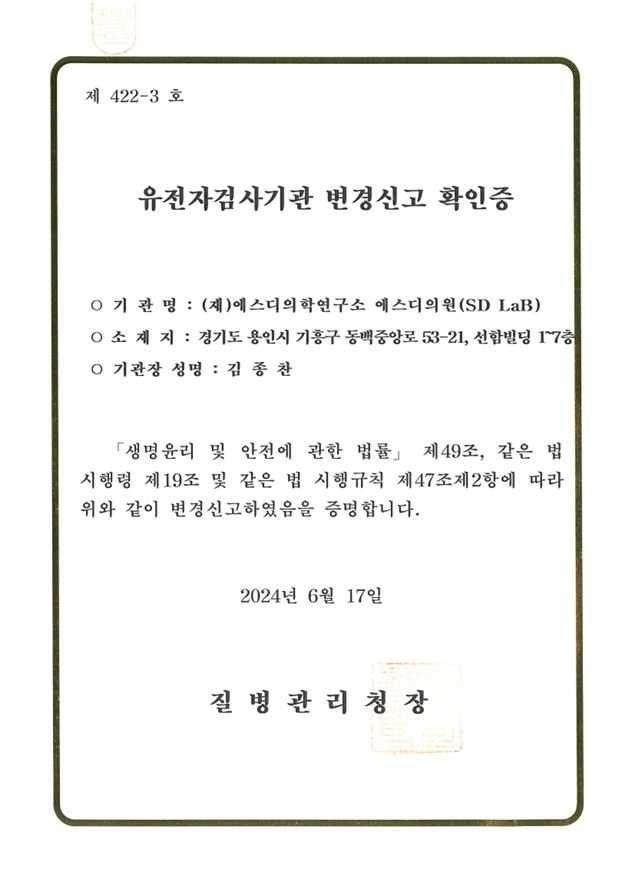 제 422-3 호

유전자검사기관 변경신고 확인증

○ 기 관 명 : (재)에스디의학연구소 에스디의원(SD LaB)
○ 소 재 지 : 경기도 용인시 기흥구 동백중앙로 53-21, 선합빌딩 1~7층
○ 기관장 성명 : 김 종 찬

「생명윤리 및 안전에 관한 법률」 제49조, 같은 법 시행령 제19조 및 같은 법 시행규칙 제47조제2항에 따라 위와 같이 변경신고하였음을 증명합니다.

2024년 6월 17일

질 병 관 리 청 장